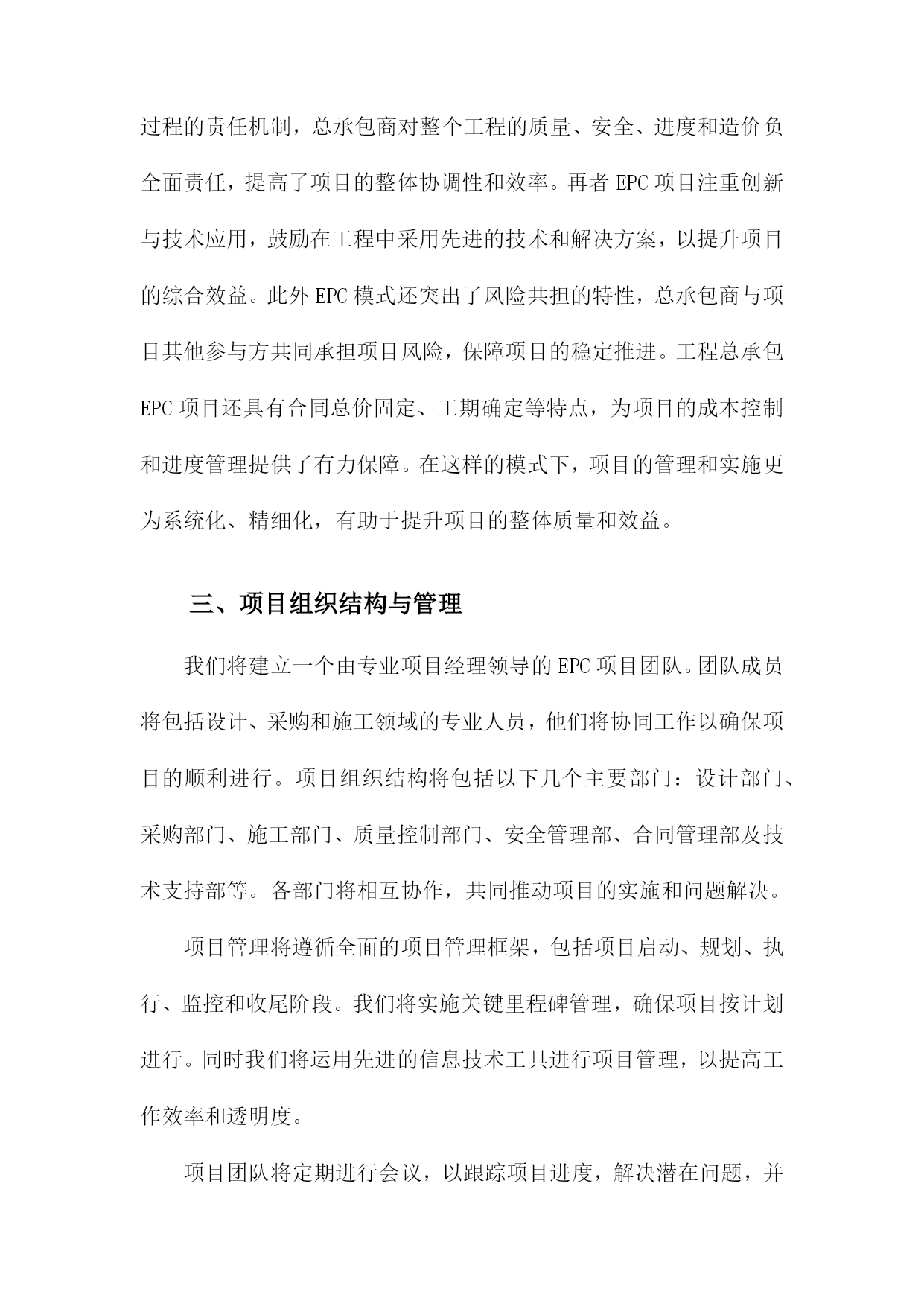 过程的责任机制，总承包商对整个工程的质量、安全、进度和造价负全面责任，提高了项目的整体协调性和效率。再者EPC项目注重创新与技术应用，鼓励在工程中采用先进的技术和解决方案，以提升项目的综合效益。此外EPC模式还突出了风险共担的特性，总承包商与项目其他参与方共同承担项目风险，保障项目的稳定推进。工程总承包EPC项目还具有合同总价固定、工期确定等特点，为项目的成本控制和进度管理提供了有力保障。在这样的模式下，项目的管理和实施更为系统化、精细化，有助于提升项目的整体质量和效益。

三、项目组织结构与管理

我们将建立一个由专业项目经理领导的EPC项目团队。团队成员将包括设计、采购和施工领域的专业人员，他们将协同工作以确保项目的顺利进行。项目组织结构将包括以下几个主要部门：设计部门、采购部门、施工部门、质量控制部门、安全管理部、合同管理部及技术支持部等。各部门将相互协作，共同推动项目的实施和问题解决。

项目管理将遵循全面的项目管理框架，包括项目启动、规划、执行、监控和收尾阶段。我们将实施关键里程碑管理，确保项目按计划进行。同时我们将运用先进的信息技术工具进行项目管理，以提高工作效率和透明度。

项目团队将定期进行会议，以跟踪项目进度，解决潜在问题，并